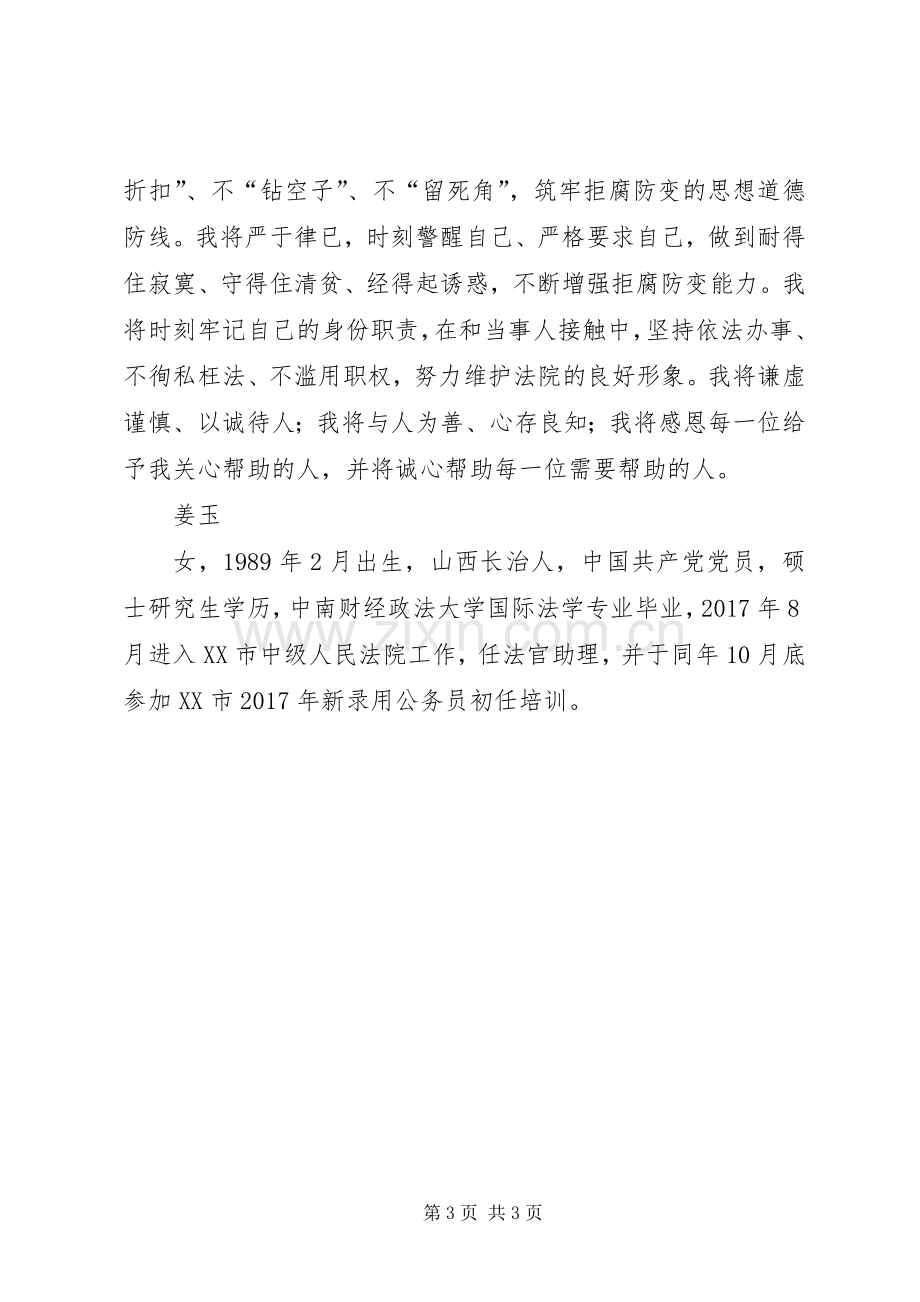 折扣”、不“钻空子”、不“留死角”，筑牢拒腐防变的思想道德防线。我将严于律已，时刻警醒自己、严格要求自己，做到耐得住寂寞、守得住清贫、经得起诱惑，不断增强拒腐防变能力。我将时刻牢记自己的身份职责，在和当事人接触中，坚持依法办事、不徇私枉法、不滥用职权，努力维护法院的良好形象。我将谦虚谨慎、以诚待人；我将与人为善、心存良知；我将感恩每一位给予我关心帮助的人，并将诚心帮助每一位需要帮助的人。

姜玉

女，1989年2月出生，山西长治人，中国共产党党员，硕士研究生学历，中南财经政法大学国际法学专业毕业，2017年8月进入XX市中级人民法院工作，任法官助理，并于同年10月底参加XX市2017年新录用公务员初任培训。

第3页 共3页

www.zixin.com.cn